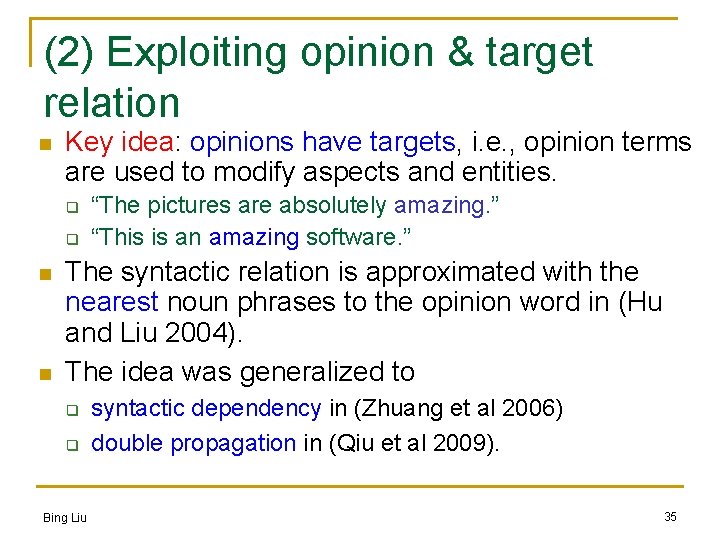 (2) Exploiting opinion & target relation

Key idea: opinions have targets, i.e., opinion terms are used to modify aspects and entities.
“The pictures are absolutely amazing.”
“This is an amazing software.”

The syntactic relation is approximated with the nearest noun phrases to the opinion word in (Hu and Liu 2004).

The idea was generalized to
syntactic dependency in (Zhuang et al 2006)
double propagation in (Qiu et al 2009).

Bing Liu

35